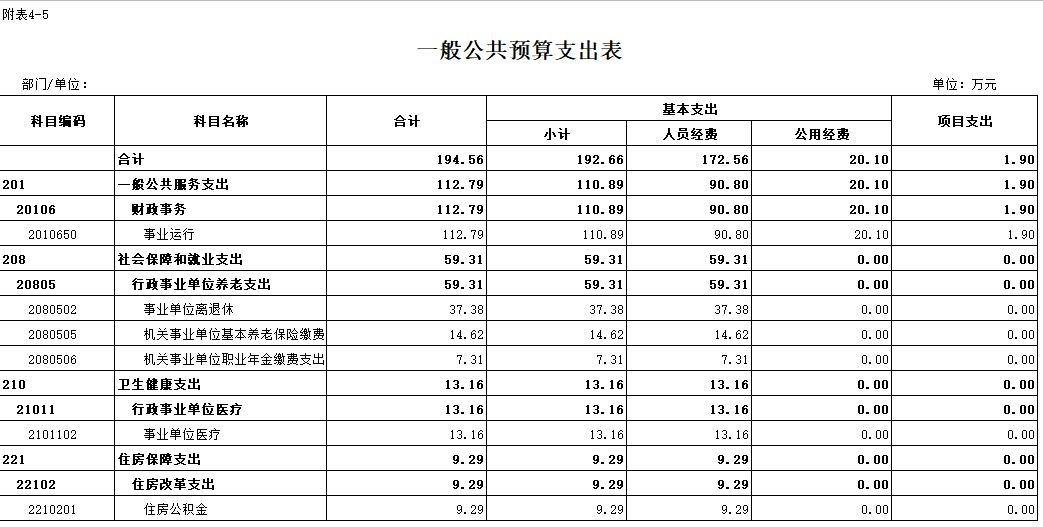 附表4-5

一般公共预算支出表

部门/单位：

单位：万元

| 科目编码 | 科目名称 | 合计 | 基本支出 小计 | 基本支出 人员经费 | 基本支出 公用经费 | 项目支出 |
|---|---|---|---|---|---|---|
|  | 合计 | 194.56 | 192.66 | 172.56 | 20.10 | 1.90 |
| 201 | 一般公共服务支出 | 112.79 | 110.89 | 90.80 | 20.10 | 1.90 |
| 20106 | 财政事务 | 112.79 | 110.89 | 90.80 | 20.10 | 1.90 |
| 2010650 | 事业运行 | 112.79 | 110.89 | 90.80 | 20.10 | 1.90 |
| 208 | 社会保障和就业支出 | 59.31 | 59.31 | 59.31 | 0.00 | 0.00 |
| 20805 | 行政事业单位养老支出 | 59.31 | 59.31 | 59.31 | 0.00 | 0.00 |
| 2080502 | 事业单位离退休 | 37.38 | 37.38 | 37.38 | 0.00 | 0.00 |
| 2080505 | 机关事业单位基本养老保险缴费 | 14.62 | 14.62 | 14.62 | 0.00 | 0.00 |
| 2080506 | 机关事业单位职业年金缴费支出 | 7.31 | 7.31 | 7.31 | 0.00 | 0.00 |
| 210 | 卫生健康支出 | 13.16 | 13.16 | 13.16 | 0.00 | 0.00 |
| 21011 | 行政事业单位医疗 | 13.16 | 13.16 | 13.16 | 0.00 | 0.00 |
| 2101102 | 事业单位医疗 | 13.16 | 13.16 | 13.16 | 0.00 | 0.00 |
| 221 | 住房保障支出 | 9.29 | 9.29 | 9.29 | 0.00 | 0.00 |
| 22102 | 住房改革支出 | 9.29 | 9.29 | 9.29 | 0.00 | 0.00 |
| 2210201 | 住房公积金 | 9.29 | 9.29 | 9.29 | 0.00 | 0.00 |